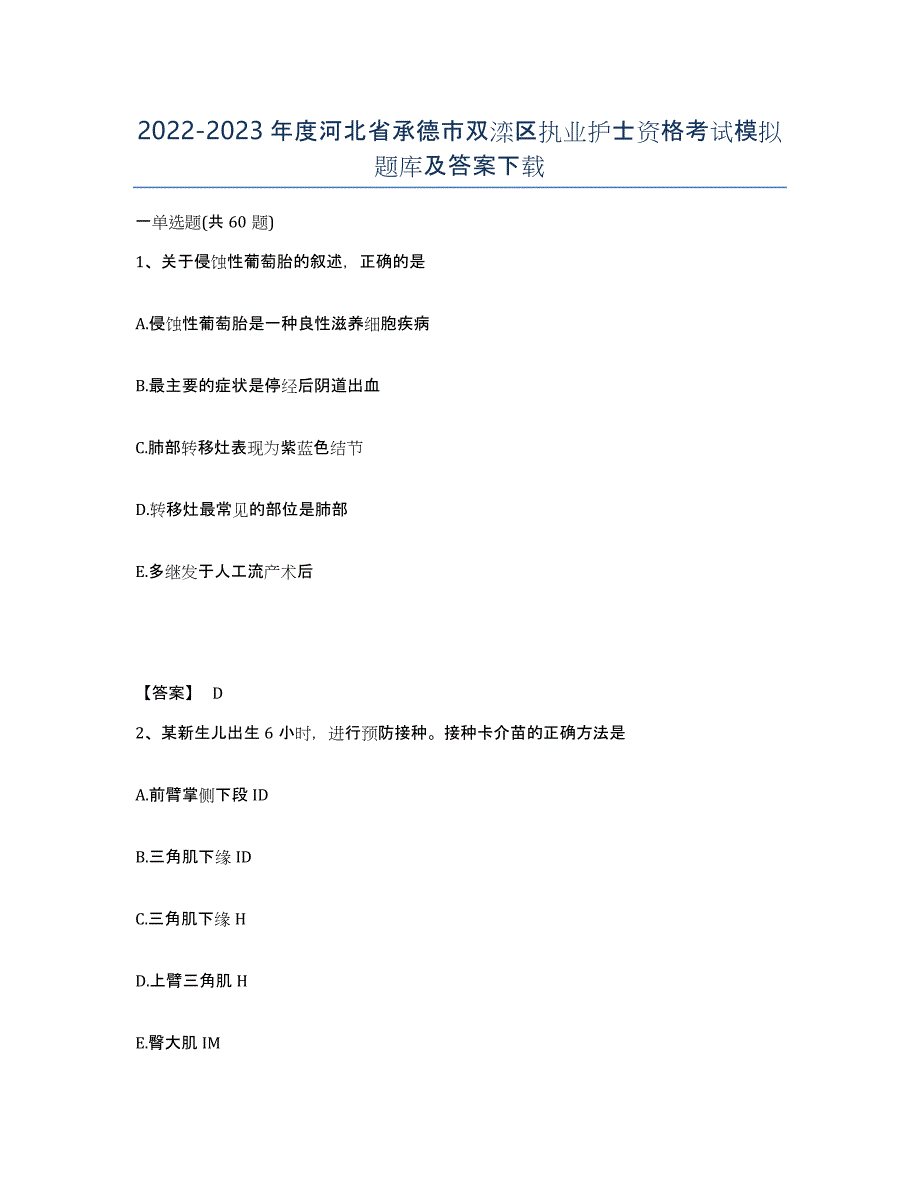 2022-2023年度河北省承德市双滦区执业护士资格考试模拟题库及答案下载

一单选题(共60题)

1、关于侵蚀性葡萄胎的叙述，正确的是

A.侵蚀性葡萄胎是一种良性滋养细胞疾病

B.最主要的症状是停经后阴道出血

C.肺部转移灶表现为紫蓝色结节

D.转移灶最常见的部位是肺部

E.多继发于人工流产术后

【答案】 D

2、某新生儿出生6小时，进行预防接种。接种卡介苗的正确方法是

A.前臂掌侧下段ID

B.三角肌下缘ID

C.三角肌下缘H

D.上臂三角肌H

E.臀大肌IM